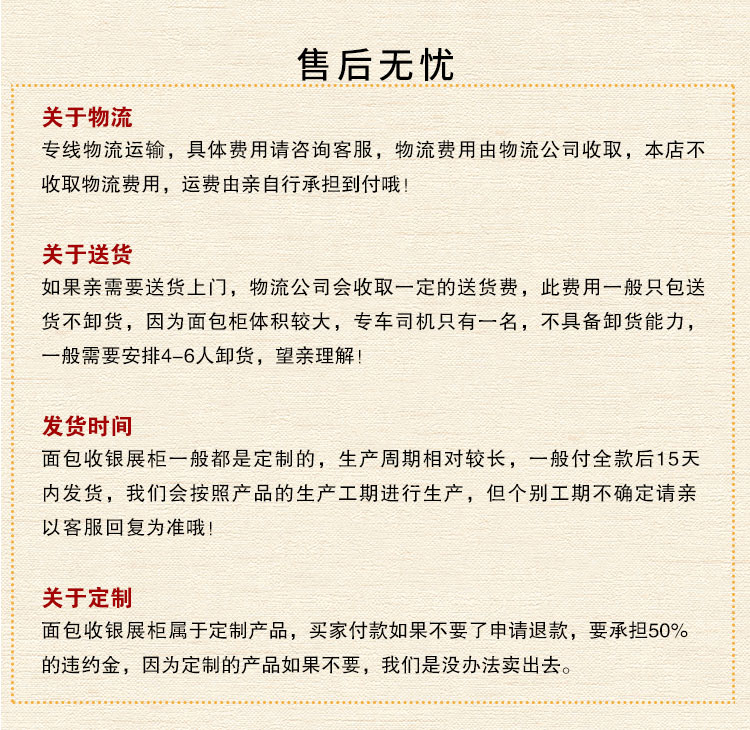 售后无忧

关于物流
专线物流运输，具体费用请咨询客服，物流费用由物流公司收取，本店不收取物流费用，运费由亲自行承担到付哦！

关于送货
如果亲需要送货上门，物流公司会收取一定的送货费，此费用一般只包送货不卸货，因为面包柜体积较大，专车司机只有一名，不具备卸货能力，一般需要安排4-6人卸货，望亲理解！

发货时间
面包收银展柜一般都是定制的，生产周期相对较长，一般付全款后15天内发货，我们会按照产品的生产工期进行生产，但个别工期不确定请亲以客服回复为准哦！

关于定制
面包收银展柜属于定制产品，买家付款如果不要了申请退款，要承担50%的违约金，因为定制的产品如果不要，我们是没办法卖出去。